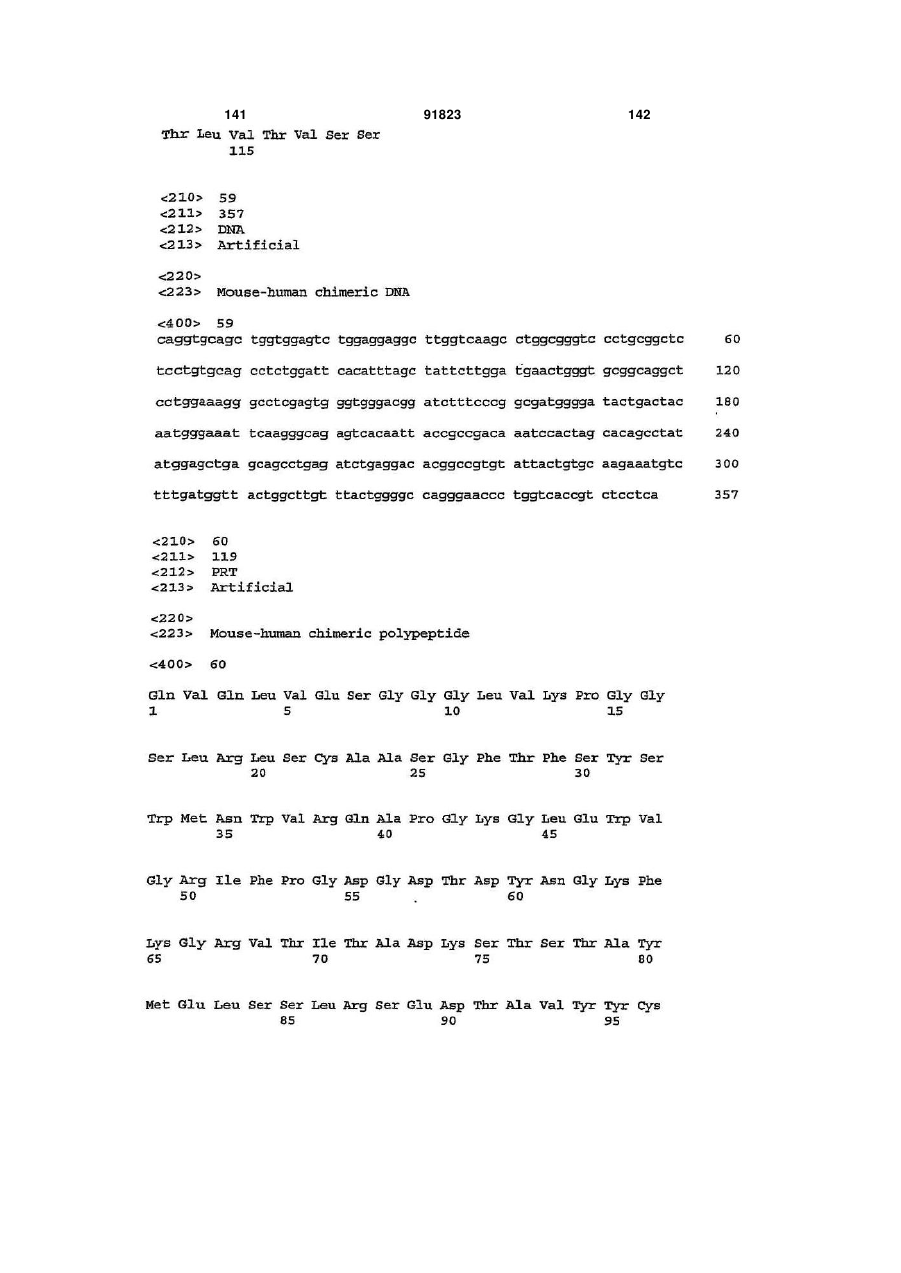 141 91823 142

Thr Leu Val Thr Val Ser Ser
115

<210> 59
<211> 357
<212> DNA
<213> Artificial

<220>
<223> Mouse-human chimeric DNA

<400> 59
caggtgcagc tggtggagtc tggaggaggc ttggtcaagc ctggcgggtc cctgcggctc 60

tcctgtgcag cctctggatt cacatttagc tattcttgga tgaactgggt gcggcaggct 120

cctggaaagg gcctcgagtg ggtgggacgg atctttcccg gcgatgggga tactgactac 180

aatgggaaat tcaagggcag agtcacaatt accgccgaca aatccactag cacagcctat 240

atggagctga gcagcctgag atctgaggac acggccgtgt attactgtgc aagaaatgtc 300

tttgatggtt actggcttgt ttactggggc cagggaaccc tggtcaccgt ctcctca 357

<210> 60
<211> 119
<212> PRT
<213> Artificial

<220>
<223> Mouse-human chimeric polypeptide

<400> 60

Gln Val Gln Leu Val Glu Ser Gly Gly Gly Leu Val Lys Pro Gly Gly
1 5 10 15

Ser Leu Arg Leu Ser Cys Ala Ala Ser Gly Phe Thr Phe Ser Tyr Ser
20 25 30

Trp Met Asn Trp Val Arg Gln Ala Pro Gly Lys Gly Leu Glu Trp Val
35 40 45

Gly Arg Ile Phe Pro Gly Asp Gly Asp Thr Asp Tyr Asn Gly Lys Phe
50 55 60

Lys Gly Arg Val Thr Ile Thr Ala Asp Lys Ser Thr Ser Thr Ala Tyr
65 70 75 80

Met Glu Leu Ser Ser Leu Arg Ser Glu Asp Thr Ala Val Tyr Tyr Cys
85 90 95